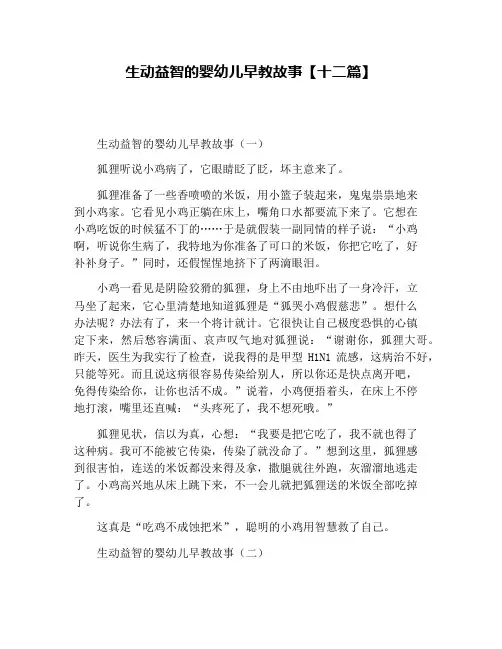 生动益智的婴幼儿早教故事【十二篇】

生动益智的婴幼儿早教故事（一）

狐狸听说小鸡病了，它眼睛眨了眨，坏主意来了。

狐狸准备了一些香喷喷的米饭，用小篮子装起来，鬼鬼祟祟地来到小鸡家。它看见小鸡正躺在床上，嘴角口水都要流下来了。它想在小鸡吃饭的时候猛不丁的……于是就假装一副同情的样子说：“小鸡啊，听说你生病了，我特地为你准备了可口的米饭，你把它吃了，好补补身子。”同时，还假惺惺地挤下了两滴眼泪。

小鸡一看见是阴险狡猾的狐狸，身上不由地吓出了一身冷汗，立马坐了起来，它心里清楚地知道狐狸是“狐哭小鸡假慈悲”。想什么办法呢？办法有了，来一个将计就计。它很快让自己极度恐惧的心镇定下来，然后愁容满面、哀声叹气地对狐狸说：“谢谢你，狐狸大哥。昨天，医生为我实行了检查，说我得的是甲型 H1N1 流感，这病治不好，只能等死。而且说这病很容易传染给别人，所以你还是快点离开吧，免得传染给你，让你也活不成。”说着，小鸡便捂着头，在床上不停地打滚，嘴里还直喊：“头疼死了，我不想死哦。”

狐狸见状，信以为真，心想：“我要是把它吃了，我不就也得了这种病。我可不能被它传染，传染了就没命了。”想到这里，狐狸感到很害怕，连送的米饭都没来得及拿，撒腿就往外跑，灰溜溜地逃走了。小鸡高兴地从床上跳下来，不一会儿就把狐狸送的米饭全部吃掉了。

这真是“吃鸡不成蚀把米”，聪明的小鸡用智慧救了自己。

生动益智的婴幼儿早教故事（二）